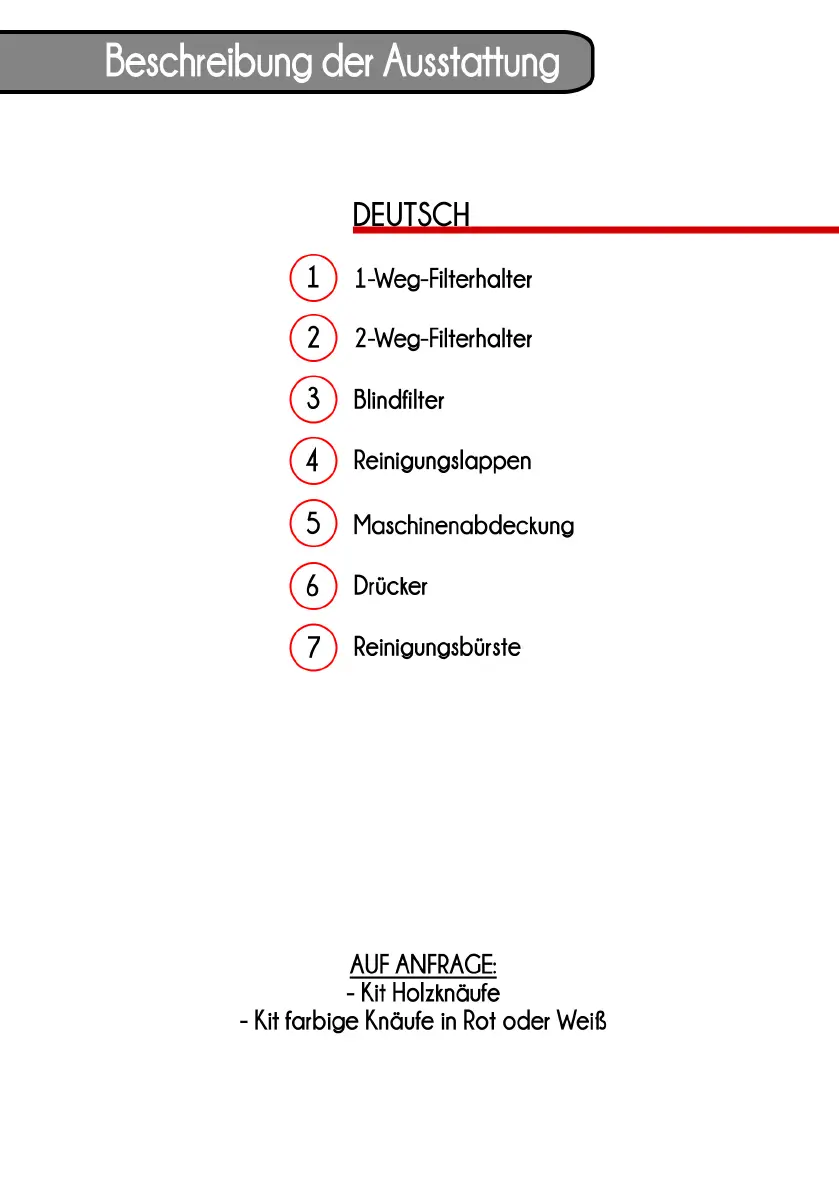 Beschreibung der Ausstattung

DEUTSCH

1 1-Weg-Filterhalter

2 2-Weg-Filterhalter

3 Blindfilter

4 Reinigungslappen

5 Maschinenabdeckung

6 Drücker

7 Reinigungsbürste

AUF ANFRAGE:
- Kit Holzknäufe
- Kit farbige Knäufe in Rot oder Weiß